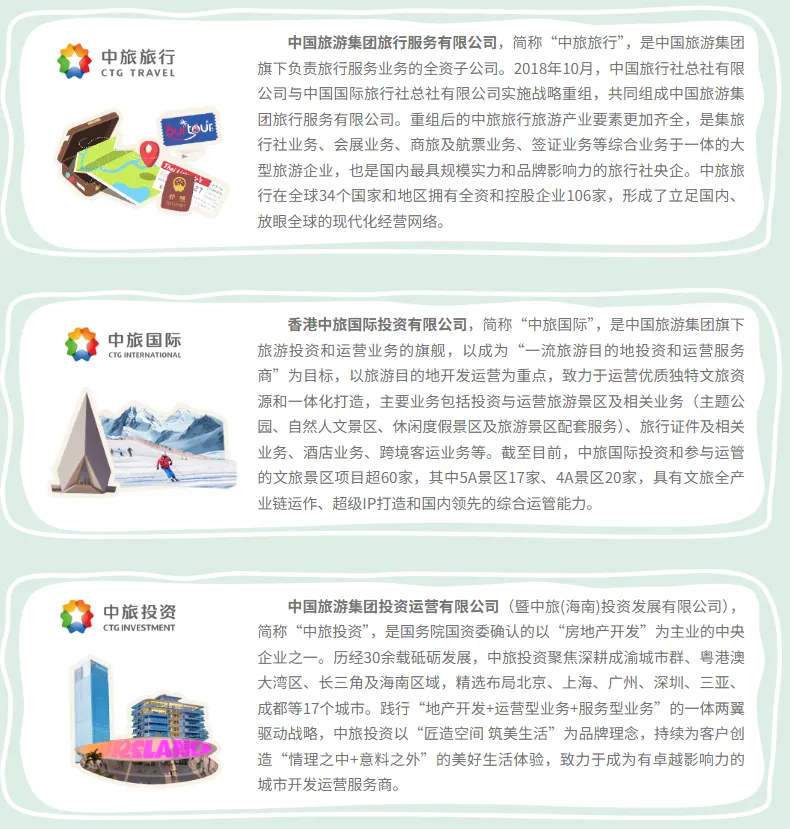 中旅旅行
CTG TRAVEL

中国旅游集团旅行服务有限公司，简称“中旅旅行”，是中国旅游集团旗下负责旅行服务业务的全资子公司。2018年10月，中国旅行社总社有限公司与中国国际旅行社总社有限公司实施战略重组，共同组成中国旅游集团旅行服务有限公司。重组后的中旅旅行旅游产业要素更加齐全，是集旅行社业务、会展业务、商旅及航票业务、签证业务等综合业务于一体的大型旅游企业，也是国内最具规模实力和品牌影响力的旅行社央企。中旅旅行在全球34个国家和地区拥有全资和控股企业106家，形成了立足国内、放眼全球的现代化经营网络。

中旅国际
CTG INTERNATIONAL

香港中旅国际投资有限公司，简称“中旅国际”，是中国旅游集团旗下旅游投资和运营业务的旗舰，以成为“一流旅游目的地投资和运营服务商”为目标，以旅游目的地开发运营为重点，致力于运营优质独特文旅资源和一体化打造，主要业务包括投资与运营旅游景区及相关业务（主题公园、自然人文景区、休闲度假景区及旅游景区配套服务）、旅行证件及相关业务、酒店业务、跨境客运业务等。截至目前，中旅国际投资和参与运管的文旅景区项目超60家，其中5A景区17家、4A景区20家，具有文旅全产业链运作、超级IP打造和国内领先的综合运管能力。

中旅投资
CTG INVESTMENT

中国旅游集团投资运营有限公司（暨中旅(海南)投资发展有限公司），简称“中旅投资”，是国务院国资委确认的以“房地产开发”为主业的中央企业之一。历经30余载砥砺发展，中旅投资聚焦深耕成渝城市群、粤港澳大湾区、长三角及海南区域，精选布局北京、上海、广州、深圳、三亚、成都等17个城市。践行“地产开发+运营型业务+服务型业务”的一体两翼驱动战略，中旅投资以“匠造空间 筑美生活”为品牌理念，持续为客户创造“情理之中+意料之外”的美好生活体验，致力于成为有卓越影响力的城市开发运营服务商。